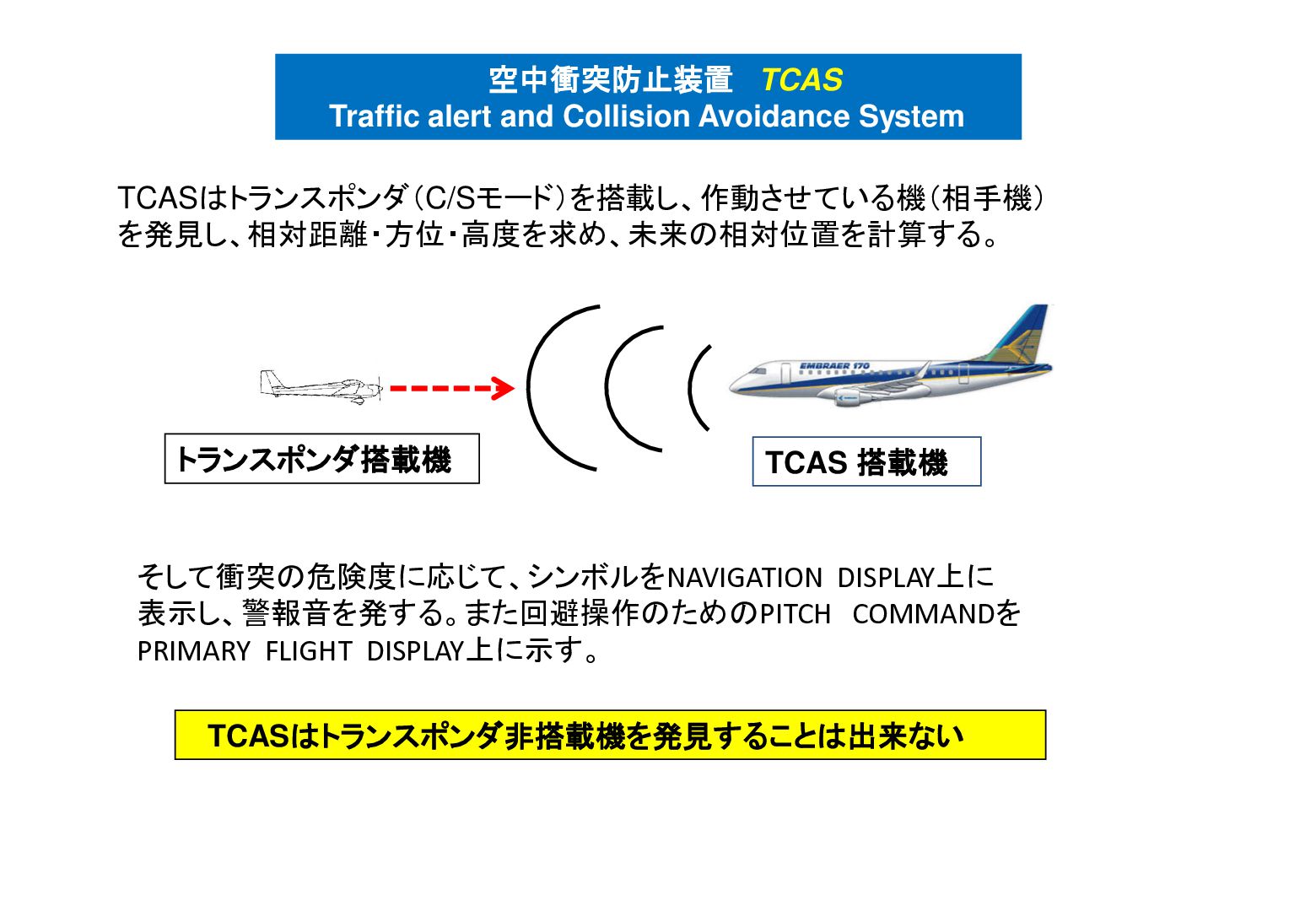 空中衝突防止装置　TCAS
Traffic alert and Collision Avoidance System

TCASはトランスポンダ（C/Sモード）を搭載し、作動させている機（相手機）を発見し、相対距離・方位・高度を求め、未来の相対位置を計算する。

EMBRAER 170

トランスポンダ搭載機

TCAS 搭載機

そして衝突の危険度に応じて、シンボルをNAVIGATION DISPLAY上に表示し、警報音を発する。また回避操作のためのPITCH COMMANDをPRIMARY FLIGHT DISPLAY上に示す。

TCASはトランスポンダ非搭載機を発見することは出来ない